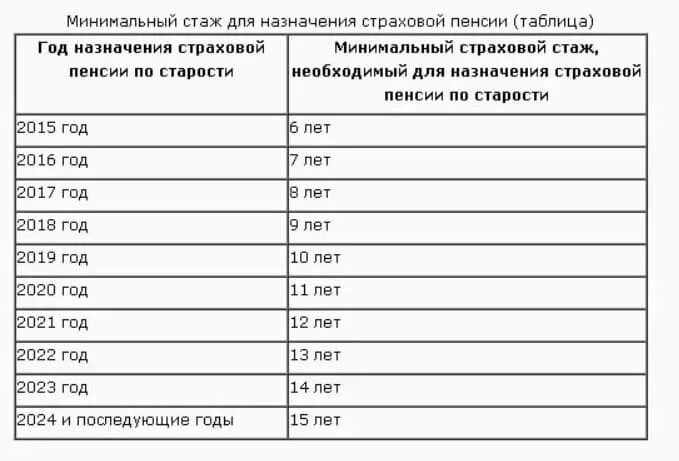 Минимальный стаж для назначения страховой пенсии (таблица)

| Год назначения страховой пенсии по старости | Минимальный страховой стаж, необходимый для назначения страховой пенсии по старости |
|---|---|
| 2015 год | 6 лет |
| 2016 год | 7 лет |
| 2017 год | 8 лет |
| 2018 год | 9 лет |
| 2019 год | 10 лет |
| 2020 год | 11 лет |
| 2021 год | 12 лет |
| 2022 год | 13 лет |
| 2023 год | 14 лет |
| 2024 и последующие годы | 15 лет |